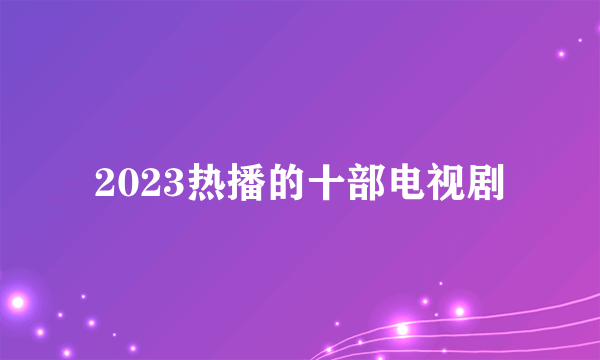 2023热播的十部电视剧